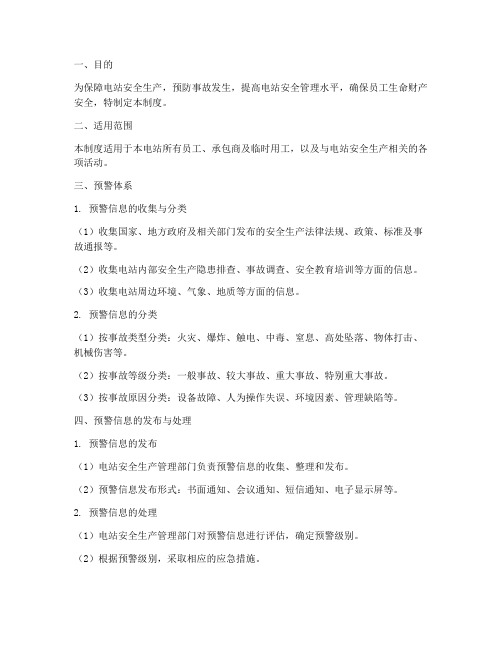 一、目的

为保障电站安全生产，预防事故发生，提高电站安全管理水平，确保员工生命财产安全，特制定本制度。

二、适用范围

本制度适用于本电站所有员工、承包商及临时用工，以及与电站安全生产相关的各项活动。

三、预警体系

1. 预警信息的收集与分类

（1）收集国家、地方政府及相关部门发布的安全生产法律法规、政策、标准及事故通报等。

（2）收集电站内部安全生产隐患排查、事故调查、安全教育培训等方面的信息。

（3）收集电站周边环境、气象、地质等方面的信息。

2. 预警信息的分类

（1）按事故类型分类：火灾、爆炸、触电、中毒、窒息、高处坠落、物体打击、机械伤害等。

（2）按事故等级分类：一般事故、较大事故、重大事故、特别重大事故。

（3）按事故原因分类：设备故障、人为操作失误、环境因素、管理缺陷等。

四、预警信息的发布与处理

1. 预警信息的发布

（1）电站安全生产管理部门负责预警信息的收集、整理和发布。

（2）预警信息发布形式：书面通知、会议通知、短信通知、电子显示屏等。

2. 预警信息的处理

（1）电站安全生产管理部门对预警信息进行评估，确定预警级别。

（2）根据预警级别，采取相应的应急措施。